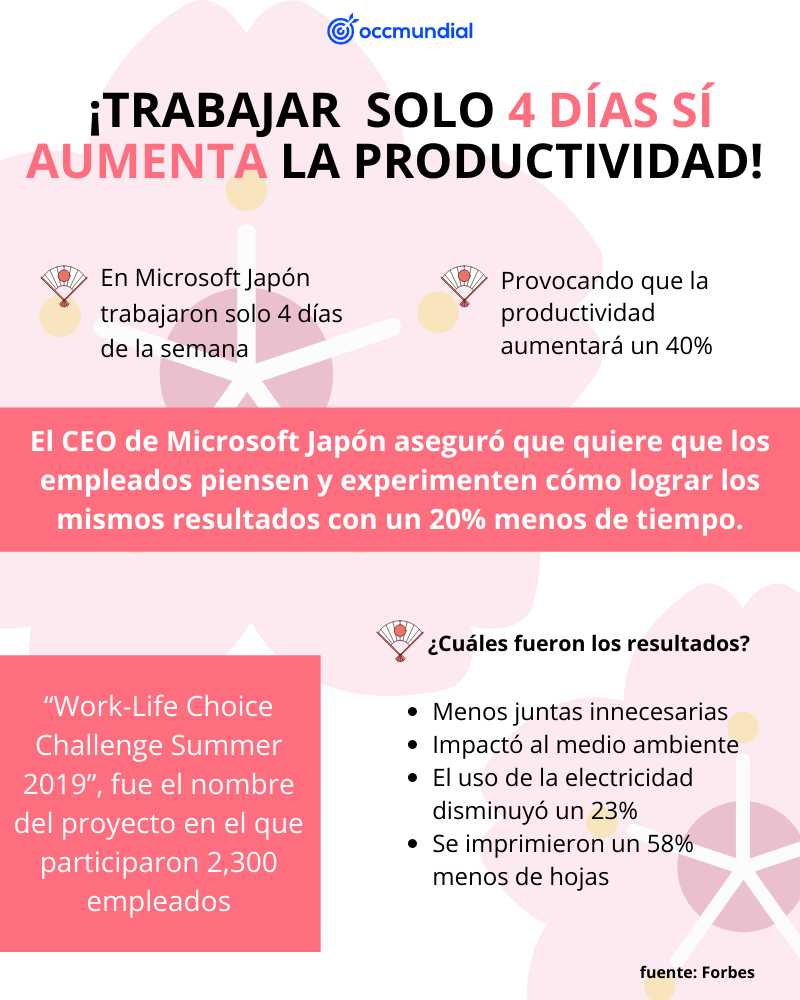 occmundial

¡TRABAJAR SOLO 4 DÍAS SÍ AUMENTA LA PRODUCTIVIDAD!

En Microsoft Japón trabajaron solo 4 días de la semana

Provocando que la productividad aumentará un 40%

El CEO de Microsoft Japón aseguró que quiere que los empleados piensen y experimenten cómo lograr los mismos resultados con un 20% menos de tiempo.

"Work-Life Choice Challenge Summer 2019", fue el nombre del proyecto en el que participaron 2,300 empleados

¿Cuáles fueron los resultados?

• Menos juntas innecesarias
• Impactó al medio ambiente
• El uso de la electricidad disminuyó un 23%
• Se imprimieron un 58% menos de hojas

fuente: Forbes